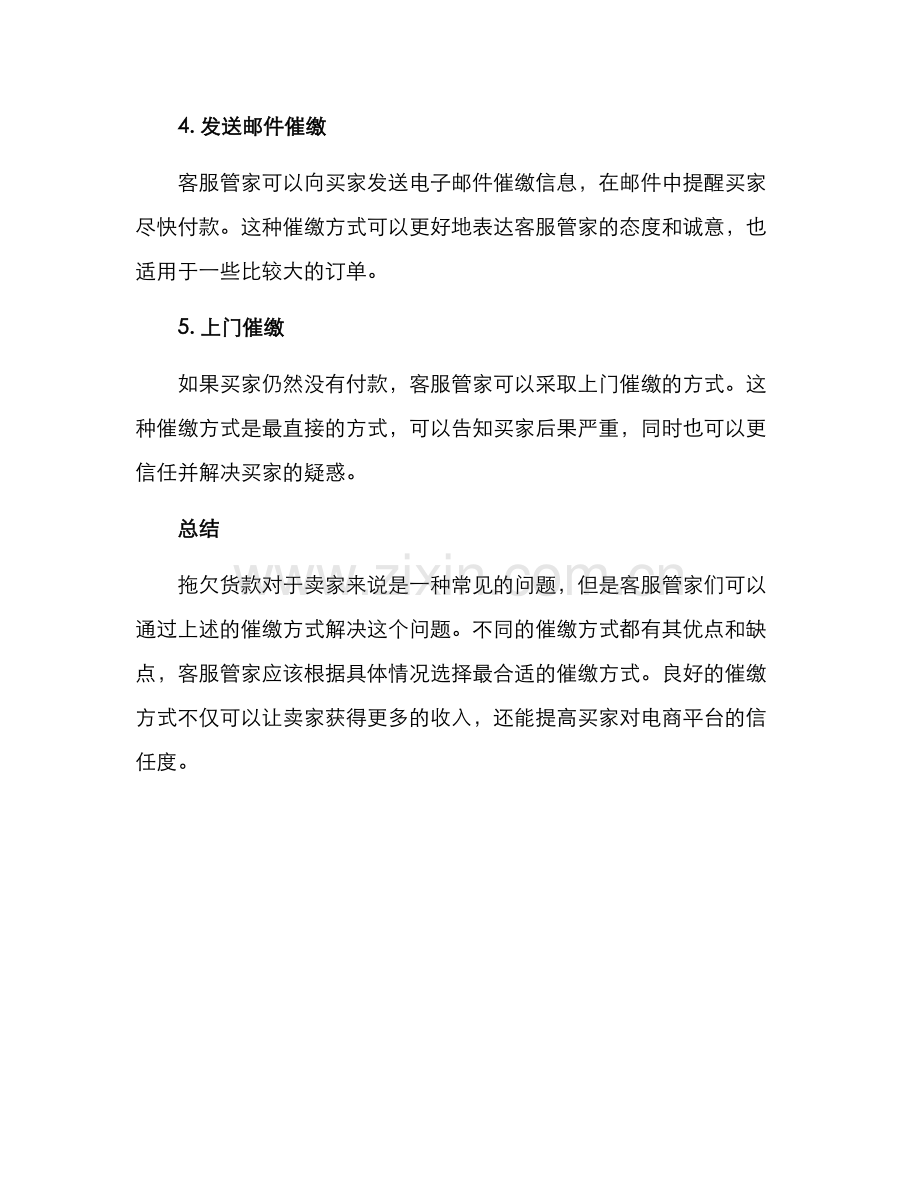 4. 发送邮件催缴

客服管家可以向买家发送电子邮件催缴信息，在邮件中提醒买家尽快付款。这种催缴方式可以更好地表达客服管家的态度和诚意，也适用于一些比较大的订单。

5. 上门催缴

如果买家仍然没有付款，客服管家可以采取上门催缴的方式。这种催缴方式是最直接的方式，可以告知买家后果严重，同时也可以更信任并解决买家的疑惑。

总结

拖欠货款对于卖家来说是一种常见的问题，但是客服管家们可以通过上述的催缴方式解决这个问题。不同的催缴方式都有其优点和缺点，客服管家应该根据具体情况选择最合适的催缴方式。良好的催缴方式不仅可以让卖家获得更多的收入，还能提高买家对电商平台的信任度。

www.zixin.com.cn